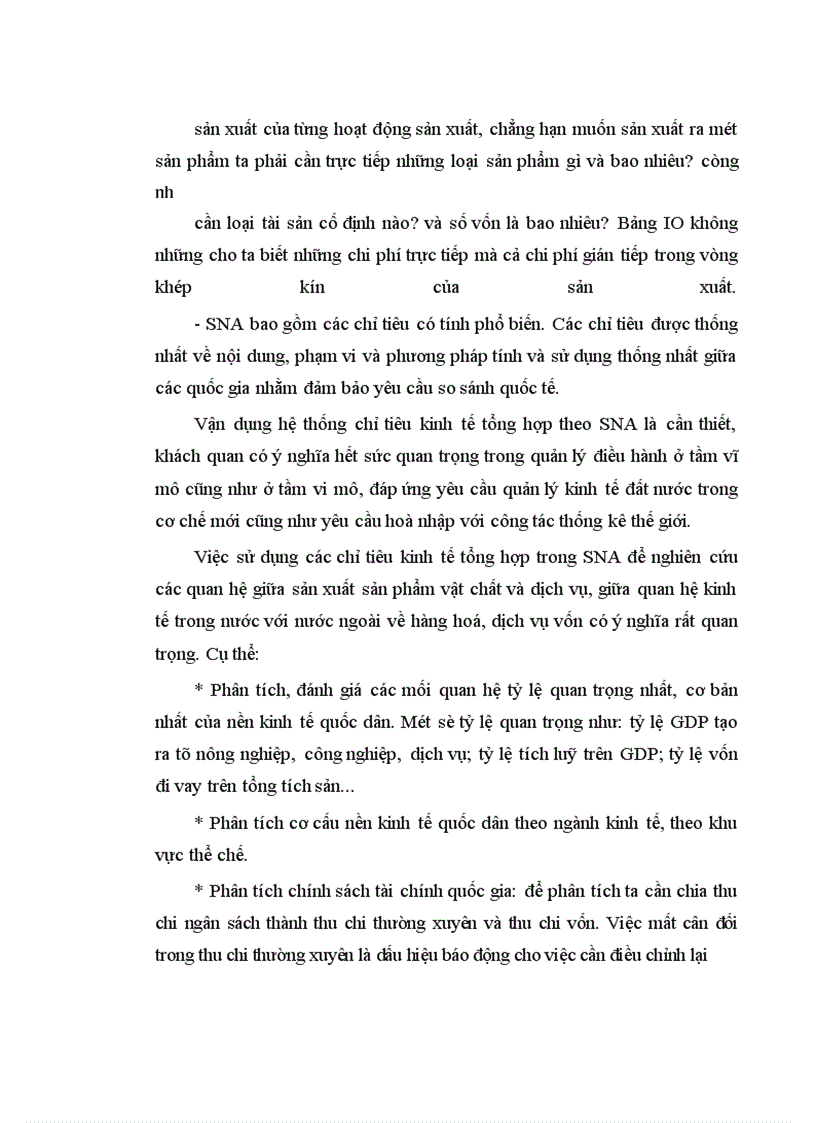 sản xuất của từng hoạt động sản xuất, chẳng hạn muốn sản xuất ra mét sản phẩm ta phải cần trực tiếp những loại sản phẩm gì và bao nhiêu? công nh

cần loại tài sản cố định nào? và số vốn là bao nhiêu? Bảng IO không những cho ta biết những chi phí trực tiếp mà cả chi phí gián tiếp trong vòng khép kín của sản xuất.

- SNA bao gồm các chỉ tiêu có tính phổ biến. Các chỉ tiêu được thống nhất về nội dung, phạm vi và phương pháp tính và sử dụng thống nhất giữa các quốc gia nhằm đảm bảo yêu cầu so sánh quốc tế.

Vận dụng hệ thống chỉ tiêu kinh tế tổng hợp theo SNA là cần thiết, khách quan có ý nghĩa hết sức quan trọng trong quản lý điều hành ở tầm vĩ mô cũng như ở tầm vi mô, đáp ứng yêu cầu quản lý kinh tế đất nước trong cơ chế mới cũng như yêu cầu hoà nhập với công tác thống kê thế giới.

Việc sử dụng các chỉ tiêu kinh tế tổng hợp trong SNA để nghiên cứu các quan hệ giữa sản xuất sản phẩm vật chất và dịch vụ, giữa quan hệ kinh tế trong nước với nước ngoài về hàng hoá, dịch vụ vốn có ý nghĩa rất quan trọng. Cụ thể:

* Phân tích, đánh giá các mối quan hệ tỷ lệ quan trọng nhất, cơ bản nhất của nền kinh tế quốc dân. Mét sè tỷ lệ quan trọng như: tỷ lệ GDP tạo ra tõ nông nghiệp, công nghiệp, dịch vụ; tỷ lệ tích luỹ trên GDP; tỷ lệ vốn đi vay trên tổng tích sản...

* Phân tích cơ cấu nền kinh tế quốc dân theo ngành kinh tế, theo khu vực thể chế.

* Phân tích chính sách tài chính quốc gia: để phân tích ta cần chia thu chi ngân sách thành thu chi thường xuyên và thu chi vốn. Việc mất cân đối trong thu chi thường xuyên là dấu hiệu báo động cho việc cần điều chỉnh lại